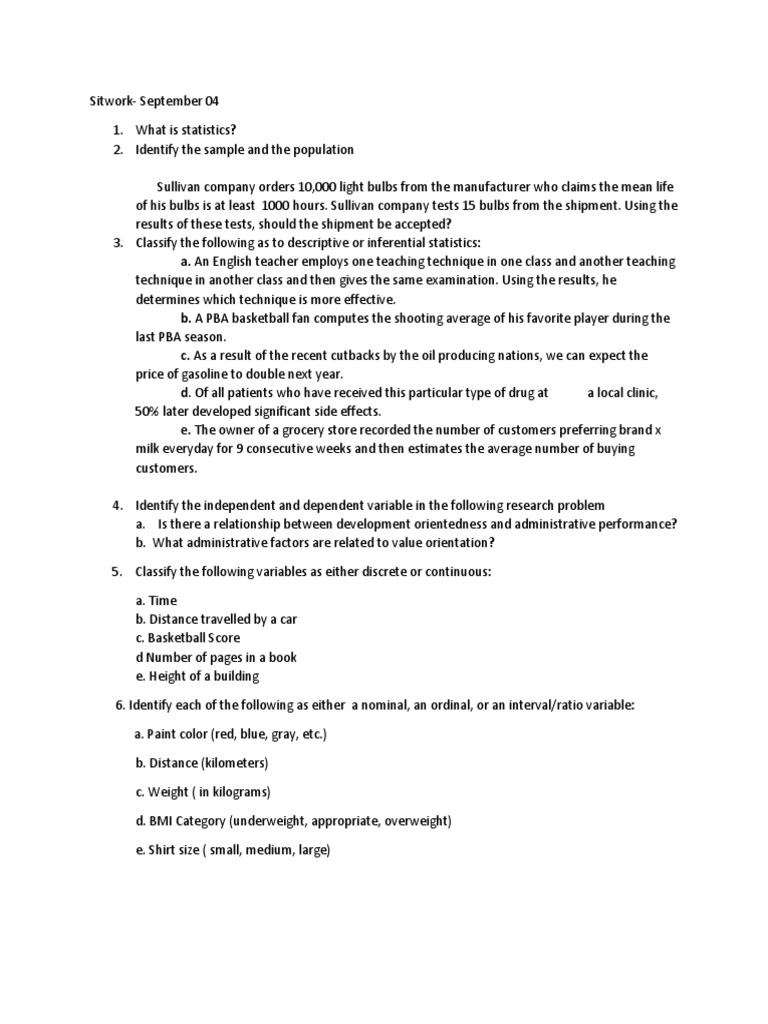 Sitwork- September 04

1. What is statistics?
2. Identify the sample and the population

Sullivan company orders 10,000 light bulbs from the manufacturer who claims the mean life of his bulbs is at least 1000 hours. Sullivan company tests 15 bulbs from the shipment. Using the results of these tests, should the shipment be accepted?

3. Classify the following as to descriptive or inferential statistics:

a. An English teacher employs one teaching technique in one class and another teaching technique in another class and then gives the same examination. Using the results, he determines which technique is more effective.

b. A PBA basketball fan computes the shooting average of his favorite player during the last PBA season.

c. As a result of the recent cutbacks by the oil producing nations, we can expect the price of gasoline to double next year.

d. Of all patients who have received this particular type of drug at a local clinic, 50% later developed significant side effects.

e. The owner of a grocery store recorded the number of customers preferring brand x milk everyday for 9 consecutive weeks and then estimates the average number of buying customers.

4. Identify the independent and dependent variable in the following research problem
a. Is there a relationship between development orientedness and administrative performance?
b. What administrative factors are related to value orientation?

5. Classify the following variables as either discrete or continuous:

a. Time
b. Distance travelled by a car
c. Basketball Score
d Number of pages in a book
e. Height of a building

6. Identify each of the following as either a nominal, an ordinal, or an interval/ratio variable:

a. Paint color (red, blue, gray, etc.)

b. Distance (kilometers)

c. Weight ( in kilograms)

d. BMI Category (underweight, appropriate, overweight)

e. Shirt size ( small, medium, large)